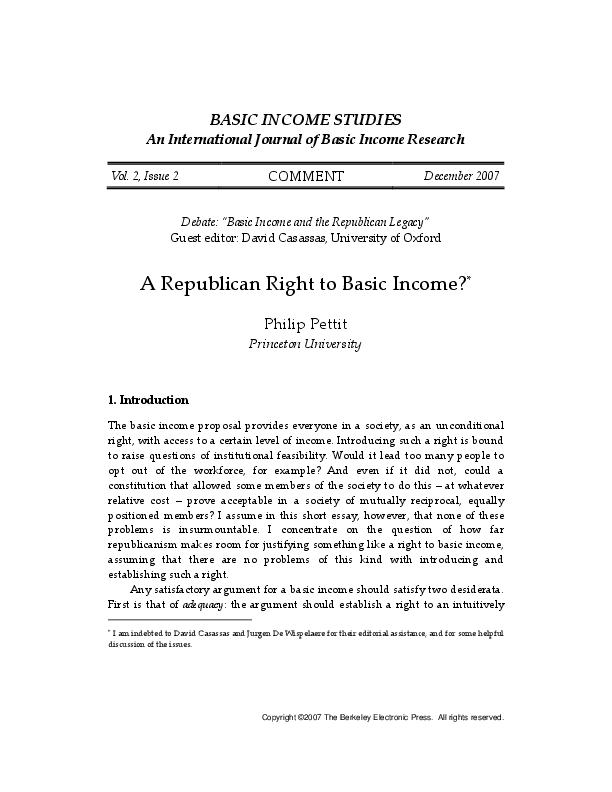 BASIC INCOME STUDIES
An International Journal of Basic Income Research

Vol. 2, Issue 2 COMMENT December 2007

Debate: "Basic Income and the Republican Legacy"
Guest editor: David Casassas, University of Oxford

A Republican Right to Basic Income?*

Philip Pettit
Princeton University

1. Introduction

The basic income proposal provides everyone in a society, as an unconditional right, with access to a certain level of income. Introducing such a right is bound to raise questions of institutional feasibility. Would it lead too many people to opt out of the workforce, for example? And even if it did not, could a constitution that allowed some members of the society to do this – at whatever relative cost – prove acceptable in a society of mutually reciprocal, equally positioned members? I assume in this short essay, however, that none of these problems is insurmountable. I concentrate on the question of how far republicanism makes room for justifying something like a right to basic income, assuming that there are no problems of this kind with introducing and establishing such a right.

Any satisfactory argument for a basic income should satisfy two desiderata. First is that of adequacy: the argument should establish a right to an intuitively

* I am indebted to David Casassas and Jurgen De Wispelaere for their editorial assistance, and for some helpful discussion of the issues.

Copyright ©2007 The Berkeley Electronic Press. All rights reserved.